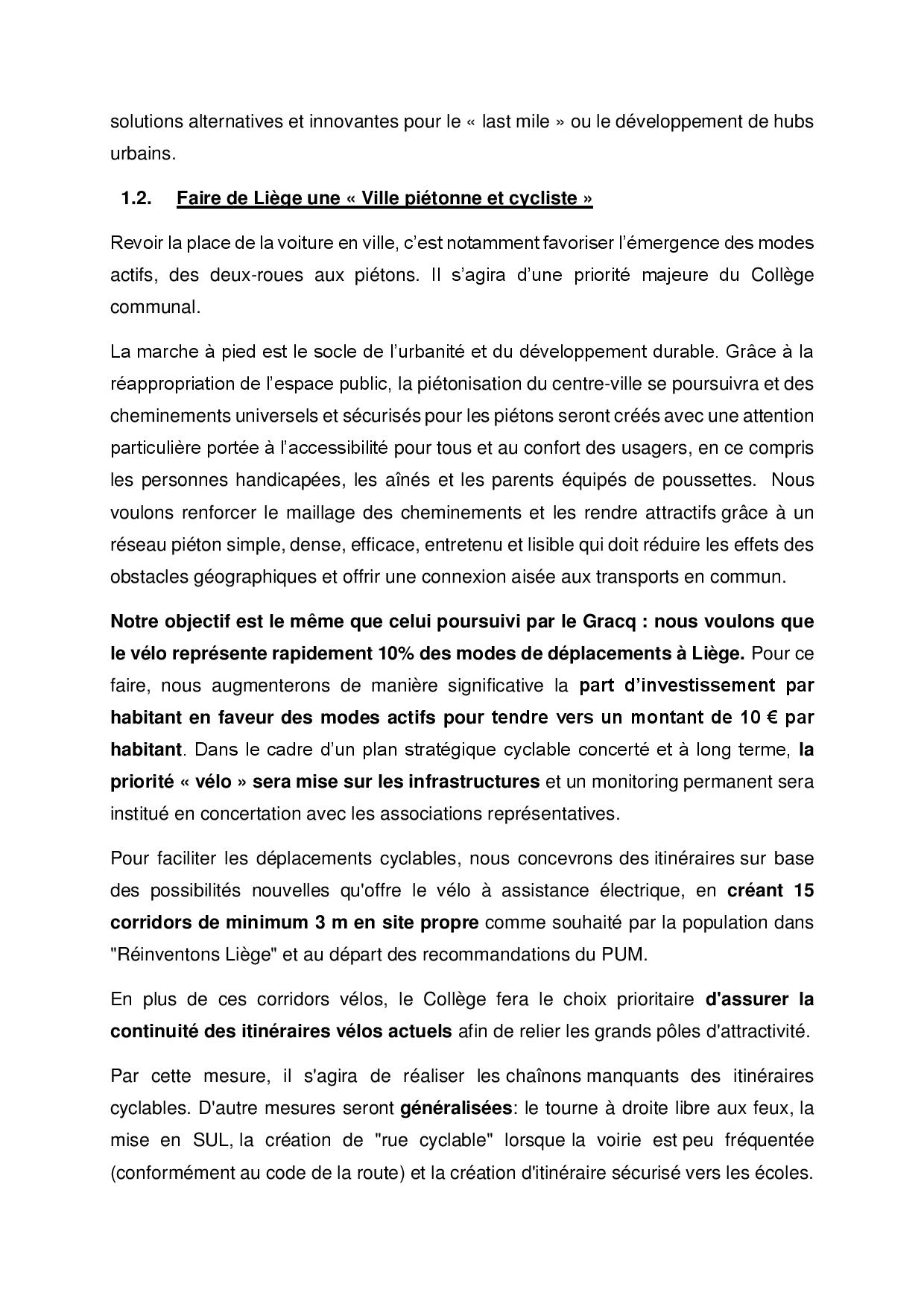 solutions alternatives et innovantes pour le « last mile » ou le développement de hubs urbains.

1.2. Faire de Liège une « Ville piétonne et cycliste »

Revoir la place de la voiture en ville, c'est notamment favoriser l'émergence des modes actifs, des deux-roues aux piétons. Il s'agira d'une priorité majeure du Collège communal.

La marche à pied est le socle de l'urbanité et du développement durable. Grâce à la réappropriation de l'espace public, la piétonisation du centre-ville se poursuivra et des cheminements universels et sécurisés pour les piétons seront créés avec une attention particulière portée à l'accessibilité pour tous et au confort des usagers, en ce compris les personnes handicapées, les aînés et les parents équipés de poussettes. Nous voulons renforcer le maillage des cheminements et les rendre attractifs grâce à un réseau piéton simple, dense, efficace, entretenu et lisible qui doit réduire les effets des obstacles géographiques et offrir une connexion aisée aux transports en commun.

Notre objectif est le même que celui poursuivi par le Gracq : nous voulons que le vélo représente rapidement 10% des modes de déplacements à Liège. Pour ce faire, nous augmenterons de manière significative la part d'investissement par habitant en faveur des modes actifs pour tendre vers un montant de 10 € par habitant. Dans le cadre d'un plan stratégique cyclable concerté et à long terme, la priorité « vélo » sera mise sur les infrastructures et un monitoring permanent sera institué en concertation avec les associations représentatives.

Pour faciliter les déplacements cyclables, nous concevrons des itinéraires sur base des possibilités nouvelles qu'offre le vélo à assistance électrique, en créant 15 corridors de minimum 3 m en site propre comme souhaité par la population dans "Réinventons Liège" et au départ des recommandations du PUM.

En plus de ces corridors vélos, le Collège fera le choix prioritaire d'assurer la continuité des itinéraires vélos actuels afin de relier les grands pôles d'attractivité.

Par cette mesure, il s'agira de réaliser les chaînons manquants des itinéraires cyclables. D'autre mesures seront généralisées: le tourne à droite libre aux feux, la mise en SUL, la création de "rue cyclable" lorsque la voirie est peu fréquentée (conformément au code de la route) et la création d'itinéraire sécurisé vers les écoles.